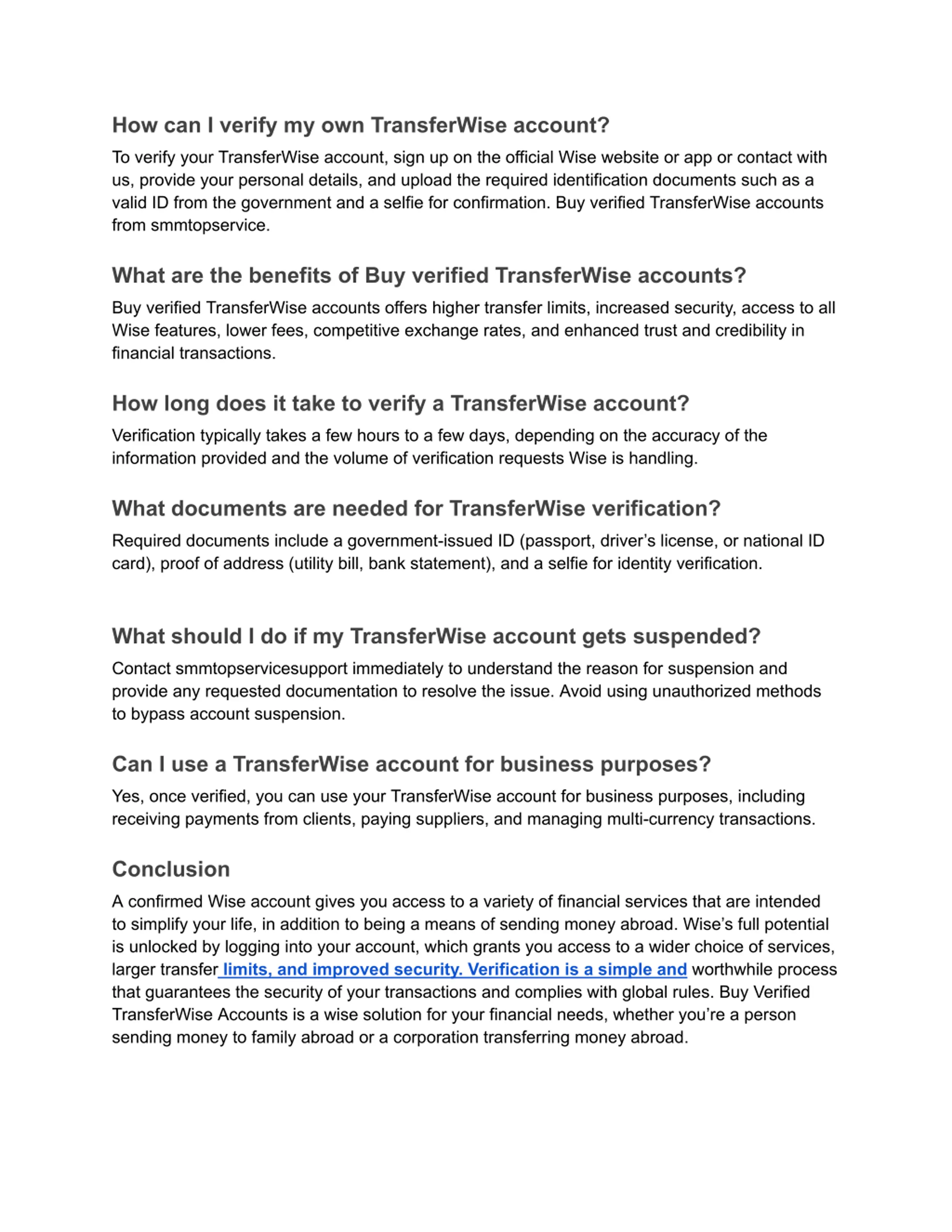 How can I verify my own TransferWise account?

To verify your TransferWise account, sign up on the official Wise website or app or contact with us, provide your personal details, and upload the required identification documents such as a valid ID from the government and a selfie for confirmation. Buy verified TransferWise accounts from smmtopservice.

What are the benefits of Buy verified TransferWise accounts?

Buy verified TransferWise accounts offers higher transfer limits, increased security, access to all Wise features, lower fees, competitive exchange rates, and enhanced trust and credibility in financial transactions.

How long does it take to verify a TransferWise account?

Verification typically takes a few hours to a few days, depending on the accuracy of the information provided and the volume of verification requests Wise is handling.

What documents are needed for TransferWise verification?

Required documents include a government-issued ID (passport, driver's license, or national ID card), proof of address (utility bill, bank statement), and a selfie for identity verification.

What should I do if my TransferWise account gets suspended?

Contact smmtopservicesupport immediately to understand the reason for suspension and provide any requested documentation to resolve the issue. Avoid using unauthorized methods to bypass account suspension.

Can I use a TransferWise account for business purposes?

Yes, once verified, you can use your TransferWise account for business purposes, including receiving payments from clients, paying suppliers, and managing multi-currency transactions.

Conclusion

A confirmed Wise account gives you access to a variety of financial services that are intended to simplify your life, in addition to being a means of sending money abroad. Wise's full potential is unlocked by logging into your account, which grants you access to a wider choice of services, larger transfer limits, and improved security. Verification is a simple and worthwhile process that guarantees the security of your transactions and complies with global rules. Buy Verified TransferWise Accounts is a wise solution for your financial needs, whether you're a person sending money to family abroad or a corporation transferring money abroad.